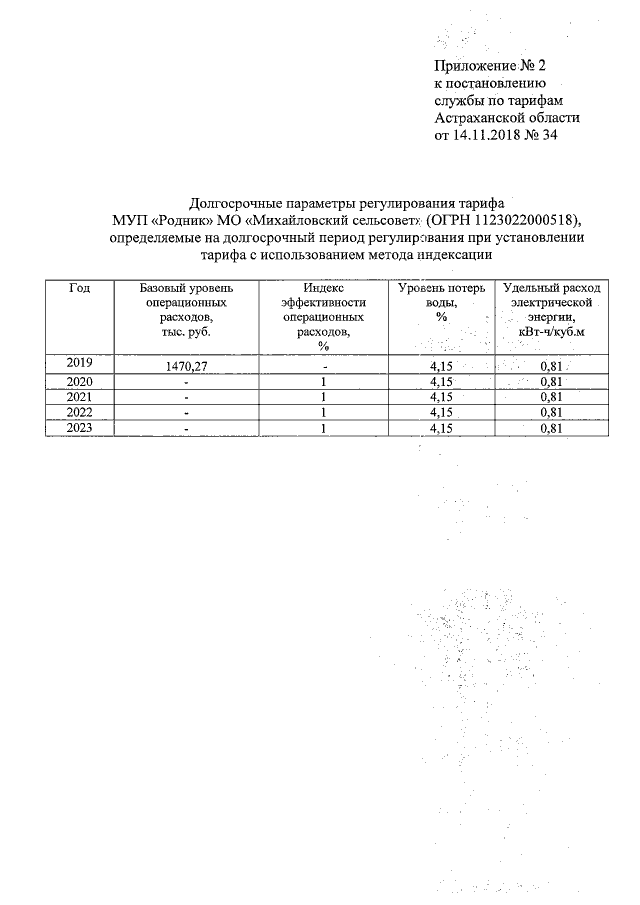 Приложение № 2
к постановлению
службы по тарифам
Астраханской области
от 14.11.2018 № 34

Долгосрочные параметры регулирования тарифа
МУП «Родник» МО «Михайловский сельсовет» (ОГРН 1123022000518),
определяемые на долгосрочный период регулирования при установлении
тарифа с использованием метода индексации

| Год | Базовый уровень операционных расходов, тыс. руб. | Индекс эффективности операционных расходов, % | Уровень потерь воды, % | Удельный расход электрической энергии, кВт-ч/куб.м |
|---|---|---|---|---|
| 2019 | 1470,27 | - | 4,15 | 0,81 |
| 2020 | - | 1 | 4,15 | 0,81 |
| 2021 | - | 1 | 4,15 | 0,81 |
| 2022 | - | 1 | 4,15 | 0,81 |
| 2023 | - | 1 | 4,15 | 0,81 |